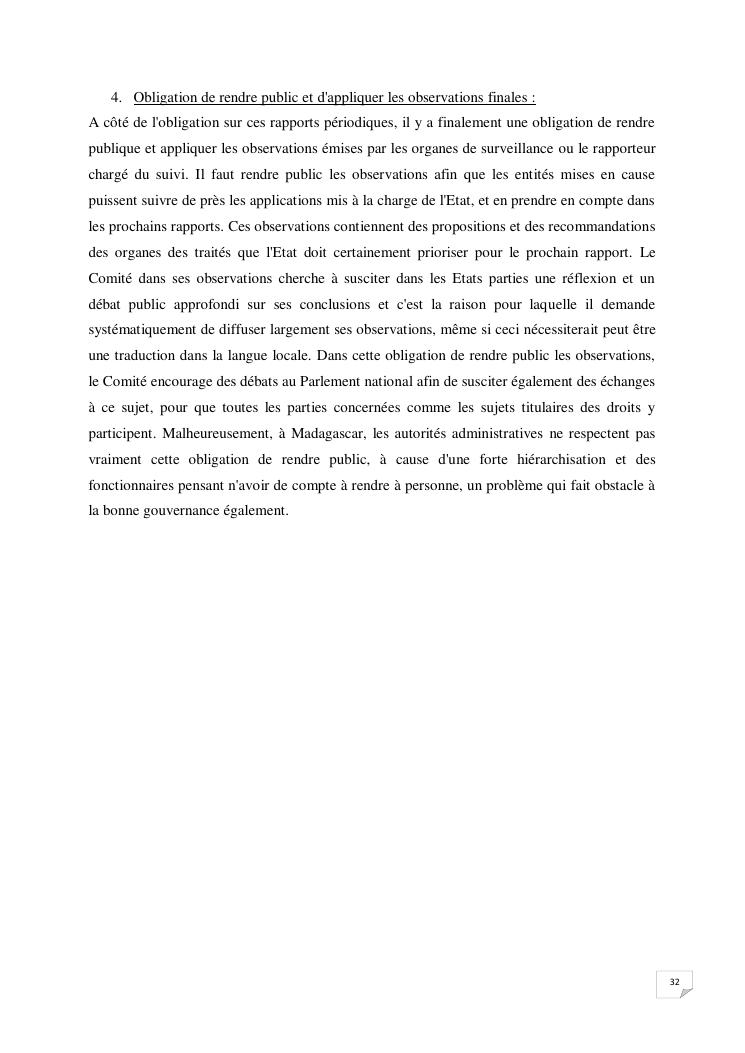 4. Obligation de rendre public et d'appliquer les observations finales :

A côté de l'obligation sur ces rapports périodiques, il y a finalement une obligation de rendre publique et appliquer les observations émises par les organes de surveillance ou le rapporteur chargé du suivi. Il faut rendre public les observations afin que les entités mises en cause puissent suivre de près les applications mis à la charge de l'Etat, et en prendre en compte dans les prochains rapports. Ces observations contiennent des propositions et des recommandations des organes des traités que l'Etat doit certainement prioriser pour le prochain rapport. Le Comité dans ses observations cherche à susciter dans les Etats parties une réflexion et un débat public approfondi sur ses conclusions et c'est la raison pour laquelle il demande systématiquement de diffuser largement ses observations, même si ceci nécessiterait peut être une traduction dans la langue locale. Dans cette obligation de rendre public les observations, le Comité encourage des débats au Parlement national afin de susciter également des échanges à ce sujet, pour que toutes les parties concernées comme les sujets titulaires des droits y participent. Malheureusement, à Madagascar, les autorités administratives ne respectent pas vraiment cette obligation de rendre public, à cause d'une forte hiérarchisation et des fonctionnaires pensant n'avoir de compte à rendre à personne, un problème qui fait obstacle à la bonne gouvernance également.

32